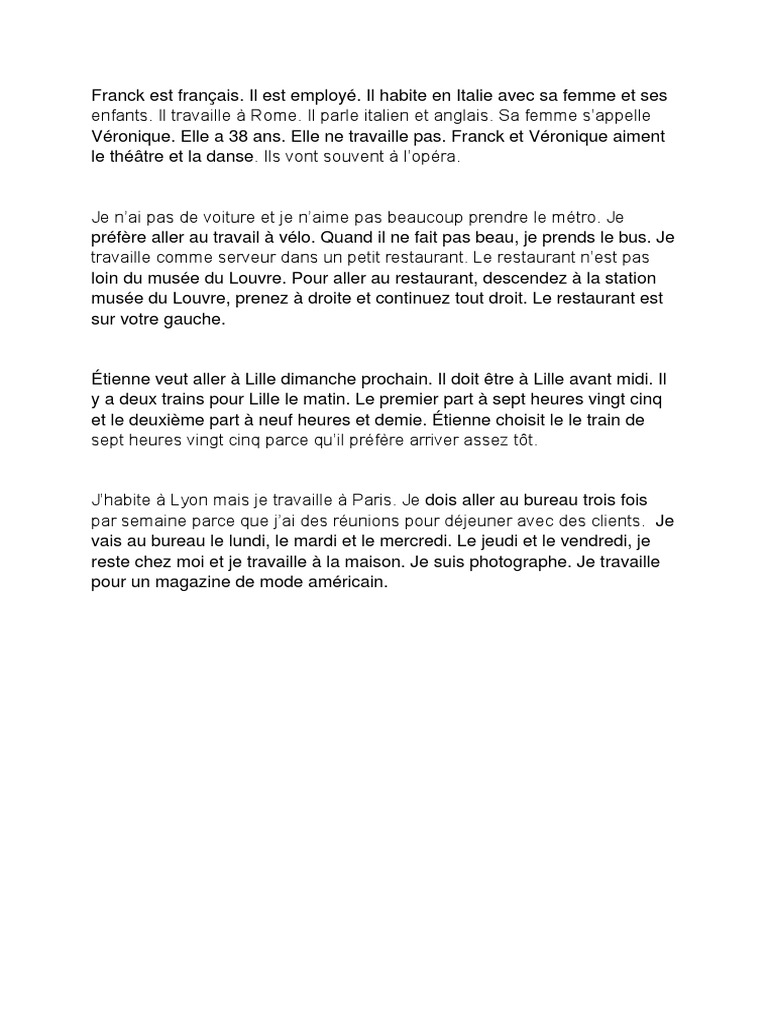 Franck est français. Il est employé. Il habite en Italie avec sa femme et ses enfants. Il travaille à Rome. Il parle italien et anglais. Sa femme s'appelle Véronique. Elle a 38 ans. Elle ne travaille pas. Franck et Véronique aiment le théâtre et la danse. Ils vont souvent à l'opéra.

Je n'ai pas de voiture et je n'aime pas beaucoup prendre le métro. Je préfère aller au travail à vélo. Quand il ne fait pas beau, je prends le bus. Je travaille comme serveur dans un petit restaurant. Le restaurant n'est pas loin du musée du Louvre. Pour aller au restaurant, descendez à la station musée du Louvre, prenez à droite et continuez tout droit. Le restaurant est sur votre gauche.

Étienne veut aller à Lille dimanche prochain. Il doit être à Lille avant midi. Il y a deux trains pour Lille le matin. Le premier part à sept heures vingt cinq et le deuxième part à neuf heures et demie. Étienne choisit le le train de sept heures vingt cinq parce qu'il préfère arriver assez tôt.

J'habite à Lyon mais je travaille à Paris. Je dois aller au bureau trois fois par semaine parce que j'ai des réunions pour déjeuner avec des clients. Je vais au bureau le lundi, le mardi et le mercredi. Le jeudi et le vendredi, je reste chez moi et je travaille à la maison. Je suis photographe. Je travaille pour un magazine de mode américain.